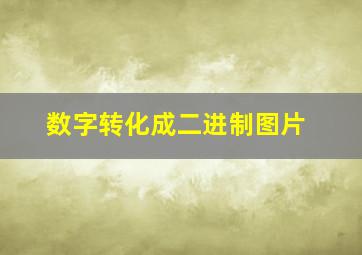 数字转化成二进制图片